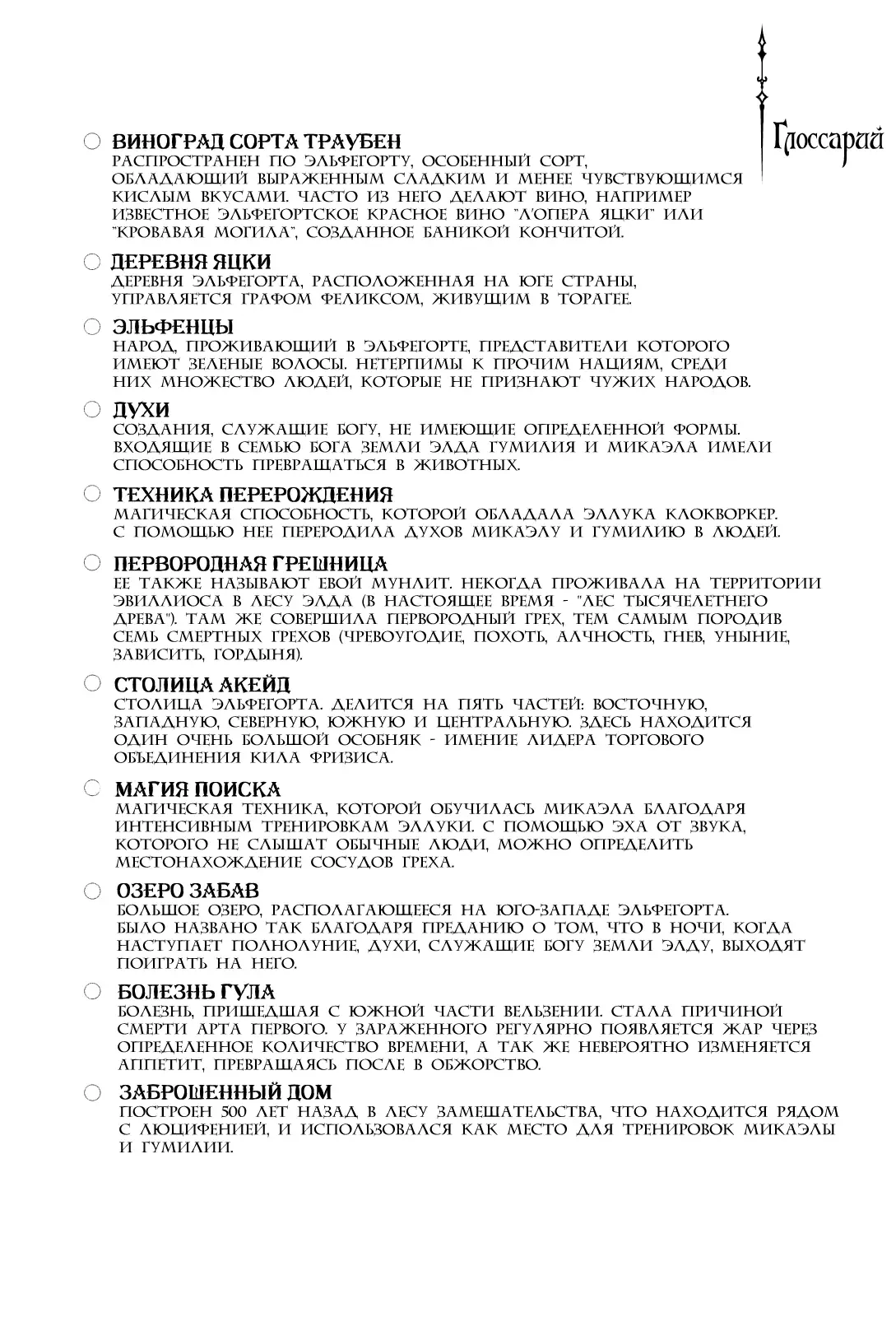 Глоссарий

ВИНОГРАД СОРТА ТРАУБЕН
РАСПРОСТРАНЕН ПО ЭЛЬФЕГОРТУ, ОСОБЕННЫЙ СОРТ, ОБЛАДАЮЩИЙ ВЫРАЖЕННЫМ СЛАДКИМ И МЕНЕЕ ЧУВСТВУЮЩИМСЯ КИСЛЫМ ВКУСАМИ. ЧАСТО ИЗ НЕГО ДЕЛАЮТ ВИНО, НАПРИМЕР ИЗВЕСТНОЕ ЭЛЬФЕГОРТСКОЕ КРАСНОЕ ВИНО "Л'ОПЕРА ЯЦКИ" ИЛИ "КРОВАВАЯ МОГИЛА", СОЗДАННОЕ БАНИКОЙ КОНЧИТОЙ.

ДЕРЕВНЯ ЯЦКИ
ДЕРЕВНЯ ЭЛЬФЕГОРТА, РАСПОЛОЖЕННАЯ НА ЮГЕ СТРАНЫ, УПРАВЛЯЕТСЯ ГРАФОМ ФЕЛИКСОМ, ЖИВУЩИМ В ТОРАГЕЕ.

ЭЛЬФЕНЦЫ
НАРОД, ПРОЖИВАЮЩИЙ В ЭЛЬФЕГОРТЕ, ПРЕДСТАВИТЕЛИ КОТОРОГО ИМЕЮТ ЗЕЛЕНЫЕ ВОЛОСЫ. НЕТЕРПИМЫ К ПРОЧИМ НАЦИЯМ, СРЕДИ НИХ МНОЖЕСТВО ЛЮДЕЙ, КОТОРЫЕ НЕ ПРИЗНАЮТ ЧУЖИХ НАРОДОВ.

ДУХИ
СОЗДАНИЯ, СЛУЖАЩИЕ БОГУ, НЕ ИМЕЮЩИЕ ОПРЕДЕЛЕННОЙ ФОРМЫ. ВХОДЯЩИЕ В СЕМЬЮ БОГА ЗЕМЛИ ЭЛДА ГУМИЛИЯ И МИКАЭЛА ИМЕЛИ СПОСОБНОСТЬ ПРЕВРАЩАТЬСЯ В ЖИВОТНЫХ.

ТЕХНИКА ПЕРЕРОЖДЕНИЯ
МАГИЧЕСКАЯ СПОСОБНОСТЬ, КОТОРОЙ ОБЛАДАЛА ЭЛЛУКА КЛОКВОРКЕР. С ПОМОЩЬЮ НЕЕ ПЕРЕРОДИЛА ДУХОВ МИКАЭЛУ И ГУМИЛИЮ В ЛЮДЕЙ.

ПЕРВОРОДНАЯ ГРЕШНИЦА
ЕЕ ТАКЖЕ НАЗЫВАЮТ ЕВОЙ МУНЛИТ. НЕКОГДА ПРОЖИВАЛА НА ТЕРРИТОРИИ ЭВИЛЛИОСА В ЛЕСУ ЭЛДА (В НАСТОЯЩЕЕ ВРЕМЯ - "ЛЕС ТЫСЯЧЕЛЕТНЕГО ДРЕВА"). ТАМ ЖЕ СОВЕРШИЛА ПЕРВОРОДНЫЙ ГРЕХ, ТЕМ САМЫМ ПОРОДИВ СЕМЬ СМЕРТНЫХ ГРЕХОВ (ЧРЕВОУГОДИЕ, ПОХОТЬ, АЛЧНОСТЬ, ГНЕВ, УНЫНИЕ, ЗАВИСИТЬ, ГОРДЫНЯ).

СТОЛИЦА АКЕЙД
СТОЛИЦА ЭЛЬФЕГОРТА. ДЕЛИТСЯ НА ПЯТЬ ЧАСТЕЙ: ВОСТОЧНУЮ, ЗАПАДНУЮ, СЕВЕРНУЮ, ЮЖНУЮ И ЦЕНТРАЛЬНУЮ. ЗДЕСЬ НАХОДИТСЯ ОДИН ОЧЕНЬ БОЛЬШОЙ ОСОБНЯК - ИМЕНИЕ ЛИДЕРА ТОРГОВОГО ОБЪЕДИНЕНИЯ КИЛА ФРИЗИСА.

МАГИЯ ПОИСКА
МАГИЧЕСКАЯ ТЕХНИКА, КОТОРОЙ ОБУЧИЛАСЬ МИКАЭЛА БЛАГОДАРЯ ИНТЕНСИВНЫМ ТРЕНИРОВКАМ ЭЛЛУКИ. С ПОМОЩЬЮ ЭХА ОТ ЗВУКА, КОТОРОГО НЕ СЛЫШАТ ОБЫЧНЫЕ ЛЮДИ, МОЖНО ОПРЕДЕЛИТЬ МЕСТОНАХОЖДЕНИЕ СОСУДОВ ГРЕХА.

ОЗЕРО ЗАБАВ
БОЛЬШОЕ ОЗЕРО, РАСПОЛАГАЮЩЕЕСЯ НА ЮГО-ЗАПАДЕ ЭЛЬФЕГОРТА. БЫЛО НАЗВАНО ТАК БЛАГОДАРЯ ПРЕДАНИЮ О ТОМ, ЧТО В НОЧИ, КОГДА НАСТУПАЕТ ПОЛНОЛУНИЕ, ДУХИ, СЛУЖАЩИЕ БОГУ ЗЕМЛИ ЭЛДУ, ВЫХОДЯТ ПОИГРАТЬ НА НЕГО.

БОЛЕЗНЬ ГУЛА
БОЛЕЗНЬ, ПРИШЕДШАЯ С ЮЖНОЙ ЧАСТИ ВЕЛЬЗЕНИИ. СТАЛА ПРИЧИНОЙ СМЕРТИ АРТА ПЕРВОГО. У ЗАРАЖЕННОГО РЕГУЛЯРНО ПОЯВЛЯЕТСЯ ЖАР ЧЕРЕЗ ОПРЕДЕЛЕННОЕ КОЛИЧЕСТВО ВРЕМЕНИ, А ТАК ЖЕ НЕВЕРОЯТНО ИЗМЕНЯЕТСЯ АППЕТИТ, ПРЕВРАЩАЯСЬ ПОСЛЕ В ОБЖОРСТВО.

ЗАБРОШЕННЫЙ ДОМ
ПОСТРОЕН 500 ЛЕТ НАЗАД В ЛЕСУ ЗАМЕШАТЕЛЬСТВА, ЧТО НАХОДИТСЯ РЯДОМ С ЛЮЦИФЕНИЕЙ, И ИСПОЛЬЗОВАЛСЯ КАК МЕСТО ДЛЯ ТРЕНИРОВОК МИКАЭЛЫ И ГУМИЛИИ.